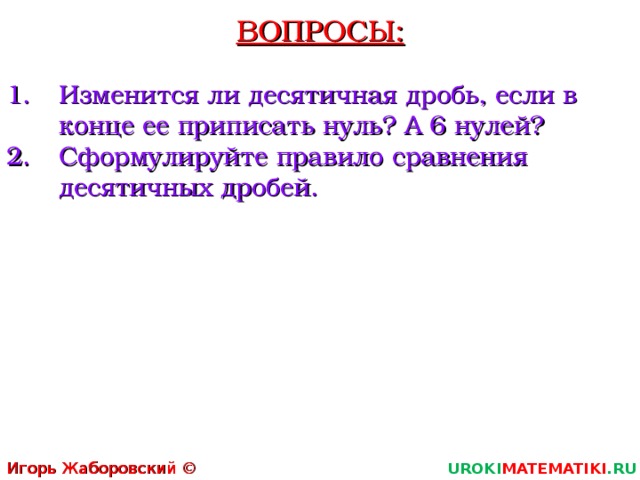 ВОПРОСЫ:

1. Изменится ли десятичная дробь, если в конце ее приписать нуль? А 6 нулей?
2. Сформулируйте правило сравнения десятичных дробей.

Игорь Жаборовский ©

UROKIMATEMATIKI.RU